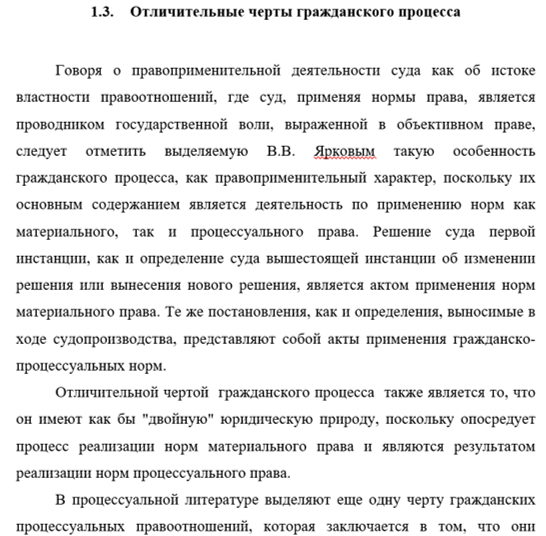 1.3. Отличительные черты гражданского процесса

Говоря о правоприменительной деятельности суда как об истоке властности правоотношений, где суд, применяя нормы права, является проводником государственной воли, выраженной в объективном праве, следует отметить выделяемую В.В. Ярковым такую особенность гражданского процесса, как правоприменительный характер, поскольку их основным содержанием является деятельность по применению норм как материального, так и процессуального права. Решение суда первой инстанции, как и определение суда вышестоящей инстанции об изменении решения или вынесения нового решения, является актом применения норм материального права. Те же постановления, как и определения, выносимые в ходе судопроизводства, представляют собой акты применения гражданско-процессуальных норм.

Отличительной чертой гражданского процесса также является то, что он имеют как бы "двойную" юридическую природу, поскольку опосредует процесс реализации норм материального права и являются результатом реализации норм процессуального права.

В процессуальной литературе выделяют еще одну черту гражданских процессуальных правоотношений, которая заключается в том, что они